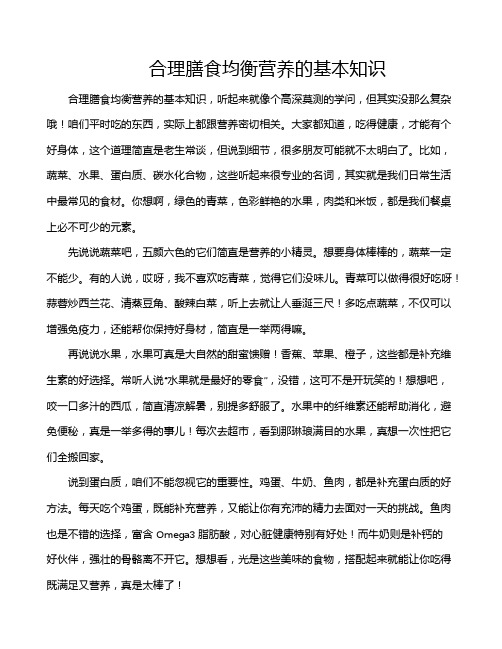 合理膳食均衡营养的基本知识

合理膳食均衡营养的基本知识，听起来就像个高深莫测的学问，但其实没那么复杂哦！咱们平时吃的东西，实际上都跟营养密切相关。大家都知道，吃得健康，才能有个好身体，这个道理简直是老生常谈，但说到细节，很多朋友可能就不太明白了。比如，蔬菜、水果、蛋白质、碳水化合物，这些听起来很专业的名词，其实就是我们日常生活中最常见的食材。你想啊，绿色的青菜，色彩鲜艳的水果，肉类和米饭，都是我们餐桌上必不可少的元素。

先说说蔬菜吧，五颜六色的它们简直是营养的小精灵。想要身体棒棒的，蔬菜一定不能少。有的人说，哎呀，我不喜欢吃青菜，觉得它们没味儿。青菜可以做得很好吃呀！蒜蓉炒西兰花、清蒸豆角、酸辣白菜，听上去就让人垂涎三尺！多吃点蔬菜，不仅可以增强免疫力，还能帮你保持好身材，简直是一举两得嘛。

再说说水果，水果可真是大自然的甜蜜馈赠！香蕉、苹果、橙子，这些都是补充维生素的好选择。常听人说“水果就是最好的零食”，没错，这可不是开玩笑的！想想吧，咬一口多汁的西瓜，简直清凉解暑，别提多舒服了。水果中的纤维素还能帮助消化，避免便秘，真是一举多得的事儿！每次去超市，看到那琳琅满目的水果，真想一次性把它们全搬回家。

说到蛋白质，咱们不能忽视它的重要性。鸡蛋、牛奶、鱼肉，都是补充蛋白质的好方法。每天吃个鸡蛋，既能补充营养，又能让你有充沛的精力去面对一天的挑战。鱼肉也是不错的选择，富含 Omega3 脂肪酸，对心脏健康特别有好处！而牛奶则是补钙的好伙伴，强壮的骨骼离不开它。想想看，光是这些美味的食物，搭配起来就能让你吃得既满足又营养，真是太棒了！